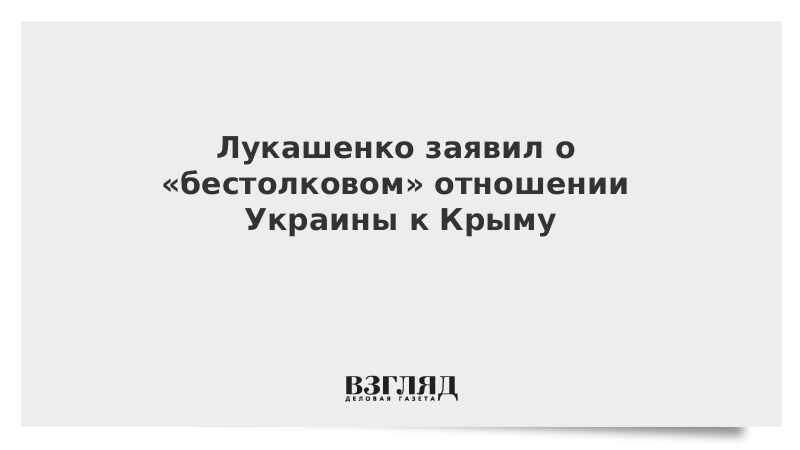 Лукашенко заявил о «бестолковом» отношении Украины к Крыму

ВЗГЛЯД
ДЕЛОВАЯ ГАЗЕТА